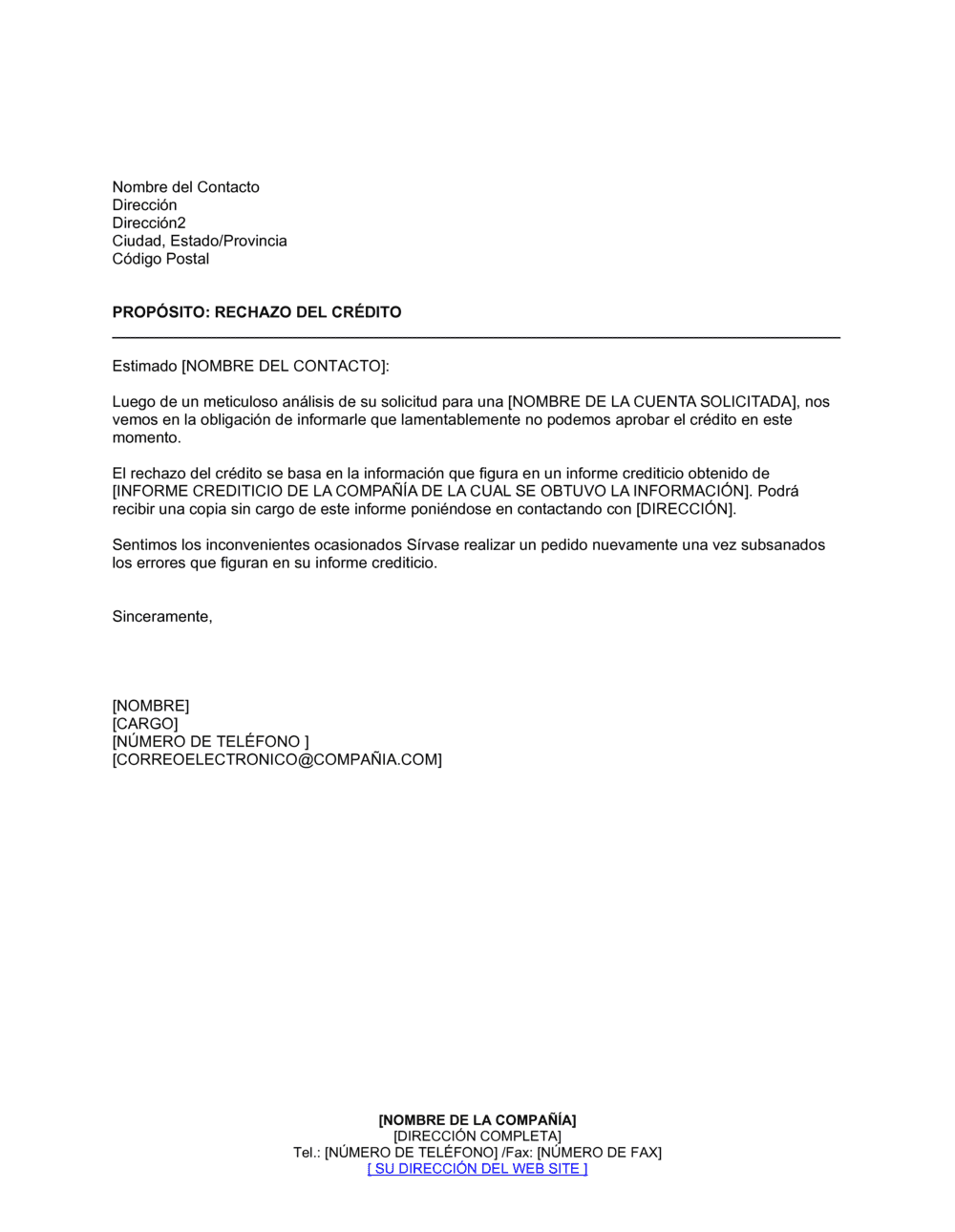 Nombre del Contacto
Dirección
Dirección2
Ciudad, Estado/Provincia
Código Postal

PROPÓSITO: RECHAZO DEL CRÉDITO

Estimado [NOMBRE DEL CONTACTO]:

Luego de un meticuloso análisis de su solicitud para una [NOMBRE DE LA CUENTA SOLICITADA], nos vemos en la obligación de informarle que lamentablemente no podemos aprobar el crédito en este momento.

El rechazo del crédito se basa en la información que figura en un informe crediticio obtenido de [INFORME CREDITICIO DE LA COMPAÑÍA DE LA CUAL SE OBTUVO LA INFORMACIÓN]. Podrá recibir una copia sin cargo de este informe poniéndose en contactando con [DIRECCIÓN].

Sentimos los inconvenientes ocasionados Sírvase realizar un pedido nuevamente una vez subsanados los errores que figuran en su informe crediticio.

Sinceramente,

[NOMBRE]
[CARGO]
[NÚMERO DE TELÉFONO ]
[CORREOELECTRONICO@COMPAÑIA.COM]

[NOMBRE DE LA COMPAÑÍA]
[DIRECCIÓN COMPLETA]
Tel.: [NÚMERO DE TELÉFONO] /Fax: [NÚMERO DE FAX]
[ SU DIRECCIÓN DEL WEB SITE ]